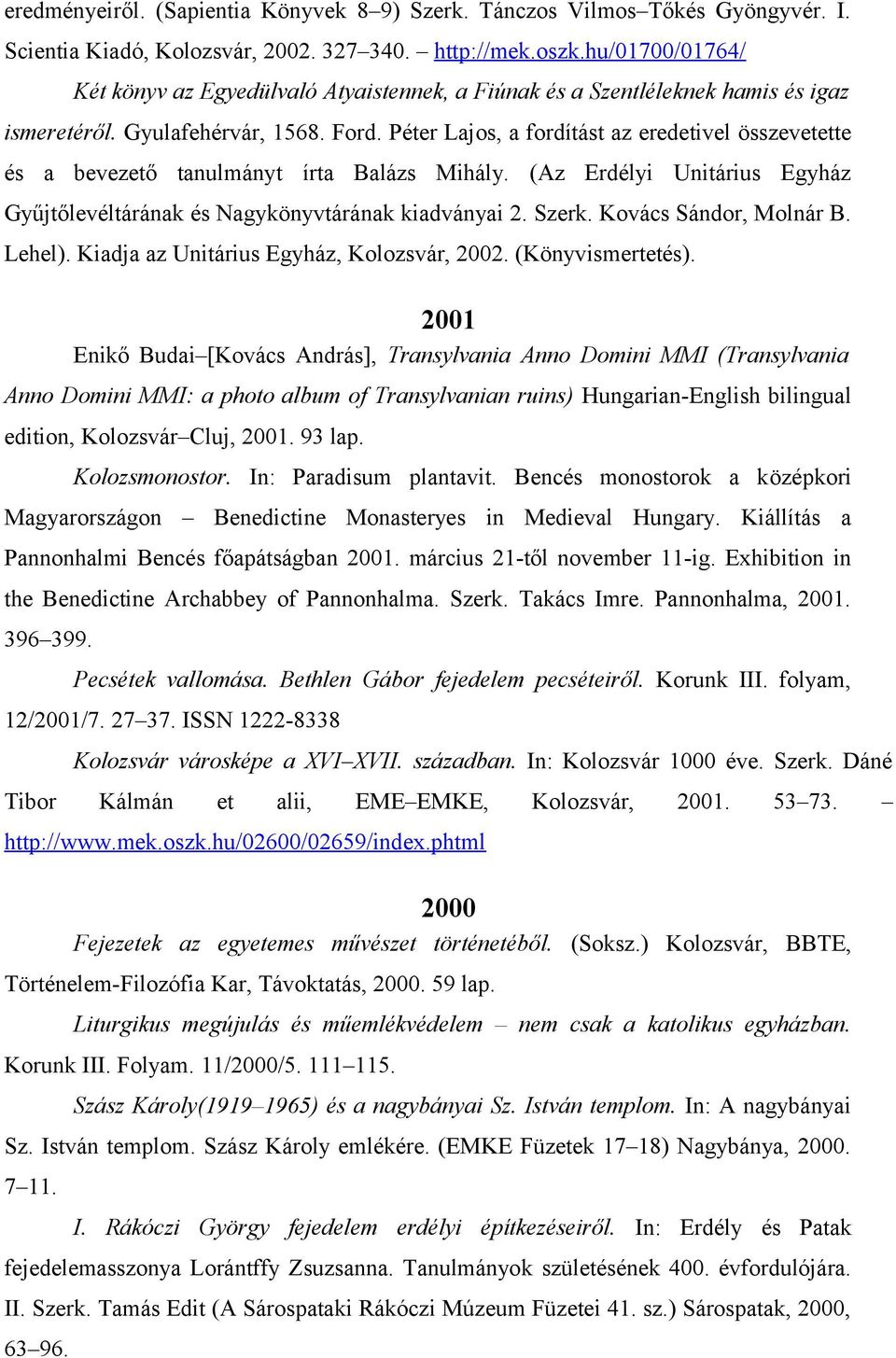 eredményeiről. (Sapientia Könyvek 8–9) Szerk. Tánczos Vilmos–Tőkés Gyöngyvér. I. Scientia Kiadó, Kolozsvár, 2002. 327–340. – http://mek.oszk.hu/01700/01764/

Két könyv az Egyedülvaló Atyaistennek, a Fiúnak és a Szentléleknek hamis és igaz ismeretéről. Gyulafehérvár, 1568. Ford. Péter Lajos, a fordítást az eredetivel összevetette és a bevezető tanulmányt írta Balázs Mihály. (Az Erdélyi Unitárius Egyház Gyűjtőlevéltárának és Nagykönyvtárának kiadványai 2. Szerk. Kovács Sándor, Molnár B. Lehel). Kiadja az Unitárius Egyház, Kolozsvár, 2002. (Könyvismertetés).

2001

Enikő Budai–[Kovács András], Transylvania Anno Domini MMI (Transylvania Anno Domini MMI: a photo album of Transylvanian ruins) Hungarian-English bilingual edition, Kolozsvár–Cluj, 2001. 93 lap.

Kolozsmonostor. In: Paradisum plantavit. Bencés monostorok a középkori Magyarországon – Benedictine Monasteryes in Medieval Hungary. Kiállítás a Pannonhalmi Bencés főapátságban 2001. március 21-től november 11-ig. Exhibition in the Benedictine Archabbey of Pannonhalma. Szerk. Takács Imre. Pannonhalma, 2001. 396–399.

Pecsétek vallomása. Bethlen Gábor fejedelem pecséteiről. Korunk III. folyam, 12/2001/7. 27–37. ISSN 1222-8338

Kolozsvár városképe a XVI–XVII. században. In: Kolozsvár 1000 éve. Szerk. Dáné Tibor Kálmán et alii, EME–EMKE, Kolozsvár, 2001. 53–73. – http://www.mek.oszk.hu/02600/02659/index.phtml

2000

Fejezetek az egyetemes művészet történetéből. (Soksz.) Kolozsvár, BBTE, Történelem-Filozófia Kar, Távoktatás, 2000. 59 lap.

Liturgikus megújulás és műemlékvédelem – nem csak a katolikus egyházban. Korunk III. Folyam. 11/2000/5. 111–115.

Szász Károly(1919–1965) és a nagybányai Sz. István templom. In: A nagybányai Sz. István templom. Szász Károly emlékére. (EMKE Füzetek 17–18) Nagybánya, 2000. 7–11.

I. Rákóczi György fejedelem erdélyi építkezéseiről. In: Erdély és Patak fejedelemasszonya Lorántffy Zsuzsanna. Tanulmányok születésének 400. évfordulójára. II. Szerk. Tamás Edit (A Sárospataki Rákóczi Múzeum Füzetei 41. sz.) Sárospatak, 2000, 63–96.